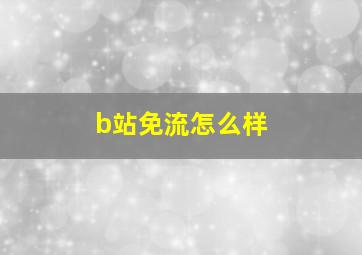 b站免流怎么样